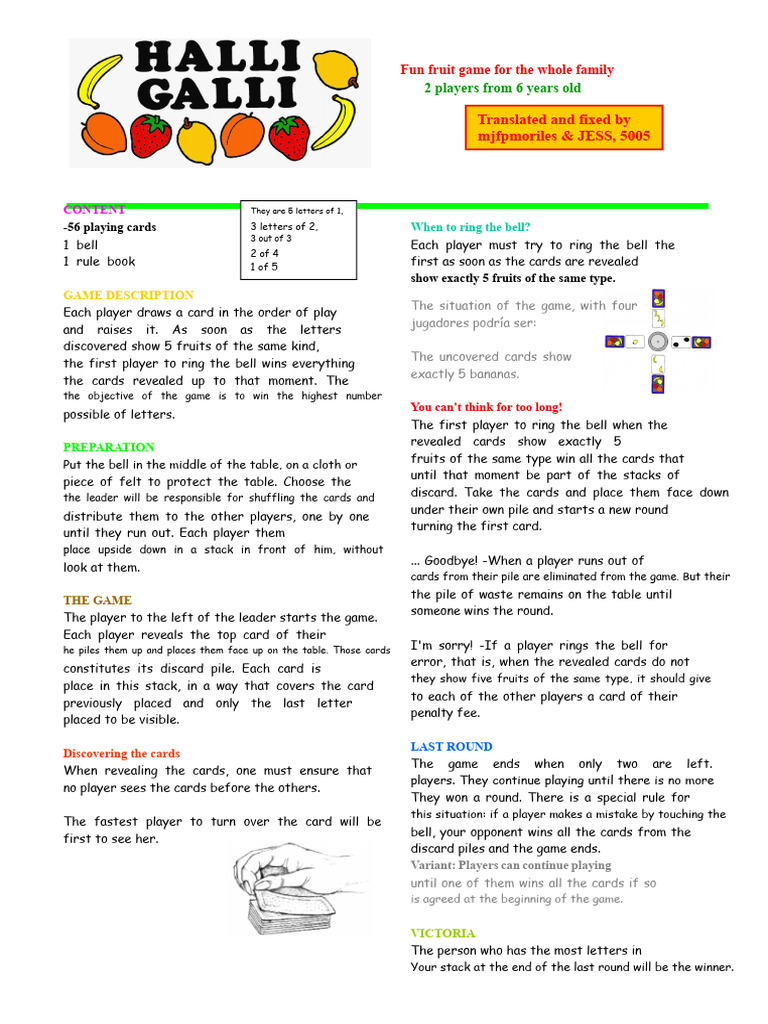 HALLI GALLI

Fun fruit game for the whole family
2 players from 6 years old

Translated and fixed by mjfpmoriles & JESS, 5005

CONTENT
-56 playing cards
1 bell
1 rule book

They are 5 letters of 1,
3 letters of 2,
3 out of 3
2 of 4
1 of 5

GAME DESCRIPTION
Each player draws a card in the order of play and raises it. As soon as the letters discovered show 5 fruits of the same kind, the first player to ring the bell wins everything the cards revealed up to that moment. The the objective of the game is to win the highest number possible of letters.

PREPARATION
Put the bell in the middle of the table, on a cloth or piece of felt to protect the table. Choose the the leader will be responsible for shuffling the cards and distribute them to the other players, one by one until they run out. Each player them place upside down in a stack in front of him, without look at them.

THE GAME
The player to the left of the leader starts the game. Each player reveals the top card of their he piles them up and places them face up on the table. Those cards constitutes its discard pile. Each card is place in this stack, in a way that covers the card previously placed and only the last letter placed to be visible.

Discovering the cards
When revealing the cards, one must ensure that no player sees the cards before the others.

The fastest player to turn over the card will be first to see her.

When to ring the bell?
Each player must try to ring the bell the first as soon as the cards are revealed show exactly 5 fruits of the same type.

The situation of the game, with four jugadores podría ser:

The uncovered cards show exactly 5 bananas.

You can't think for too long!
The first player to ring the bell when the revealed cards show exactly 5 fruits of the same type win all the cards that until that moment be part of the stacks of discard. Take the cards and place them face down under their own pile and starts a new round turning the first card.

... Goodbye! -When a player runs out of cards from their pile are eliminated from the game. But their the pile of waste remains on the table until someone wins the round.

I'm sorry! -If a player rings the bell for error, that is, when the revealed cards do not they show five fruits of the same type, it should give to each of the other players a card of their penalty fee.

LAST ROUND
The game ends when only two are left. players. They continue playing until there is no more They won a round. There is a special rule for this situation: if a player makes a mistake by touching the bell, your opponent wins all the cards from the discard piles and the game ends.
Variant: Players can continue playing until one of them wins all the cards if so is agreed at the beginning of the game.

VICTORIA
The person who has the most letters in Your stack at the end of the last round will be the winner.